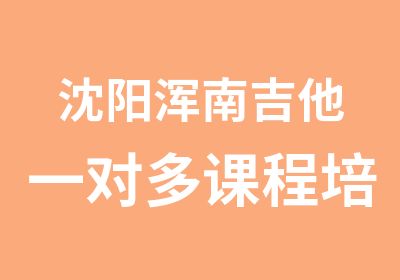 沈阳浑南吉他
一对多课程培